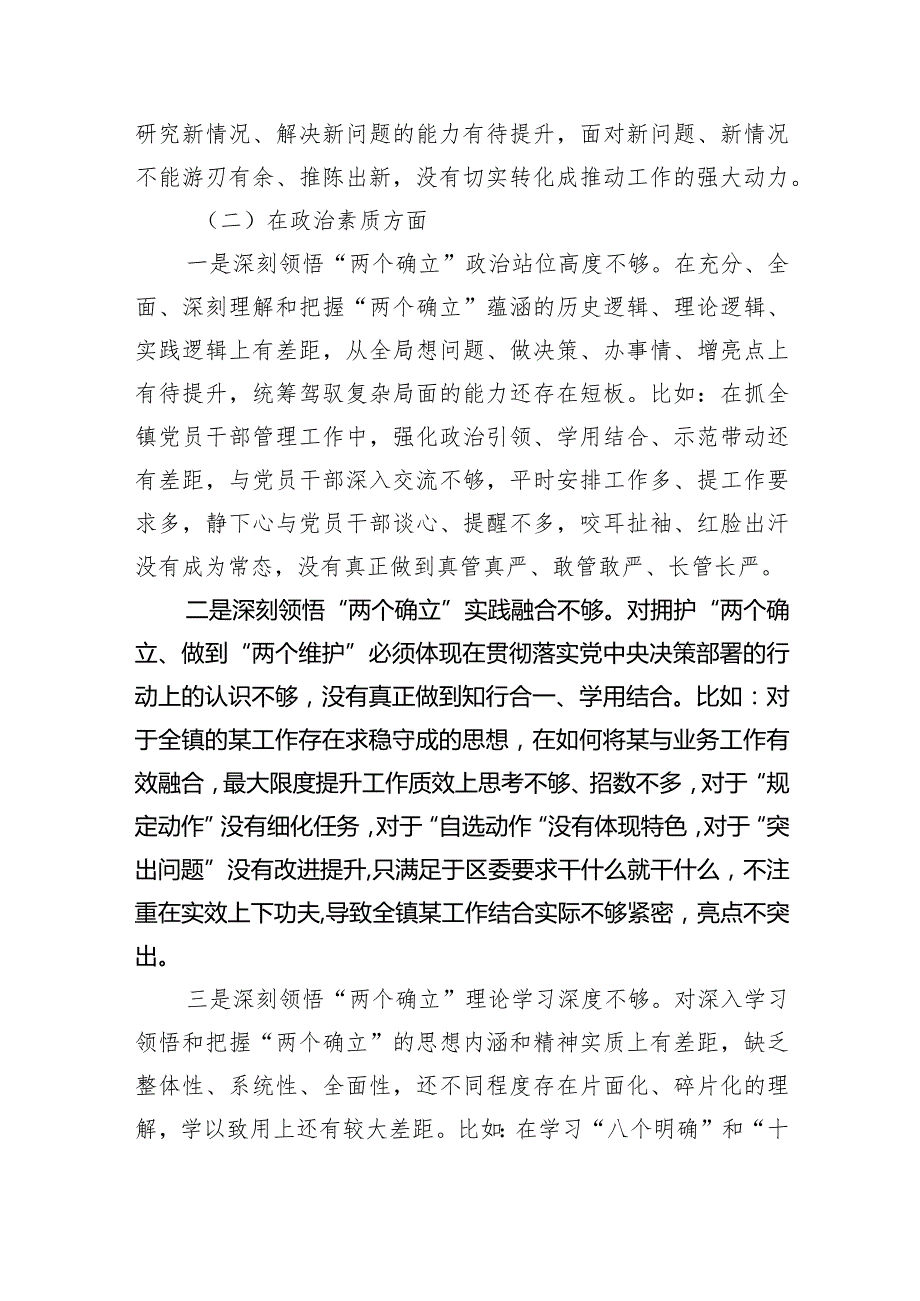 研究新情况、解决新问题的能力有待提升，面对新问题、新情况不能游刃有余、推陈出新，没有切实转化成推动工作的强大动力。

（二）在政治素质方面

一是深刻领悟“两个确立”政治站位高度不够。在充分、全面、深刻理解和把握“两个确立”蕴涵的历史逻辑、理论逻辑、实践逻辑上有差距，从全局想问题、做决策、办事情、增亮点上有待提升，统筹驾驭复杂局面的能力还存在短板。比如：在抓全镇党员干部管理工作中，强化政治引领、学用结合、示范带动还有差距，与党员干部深入交流不够，平时安排工作多、提工作要求多，静下心与党员干部谈心、提醒不多，咬耳扯袖、红脸出汗没有成为常态，没有真正做到真管真严、敢管敢严、长管长严。

二是深刻领悟“两个确立”实践融合不够。对拥护“两个确立、做到“两个维护”必须体现在贯彻落实党中央决策部署的行动上的认识不够，没有真正做到知行合一、学用结合。比如：对于全镇的某工作存在求稳守成的思想，在如何将某与业务工作有效融合，最大限度提升工作质效上思考不够、招数不多，对于“规定动作”没有细化任务，对于“自选动作“没有体现特色，对于“突出问题”没有改进提升,只满足于区委要求干什么就干什么，不注重在实效上下功夫,导致全镇某工作结合实际不够紧密，亮点不突出。

三是深刻领悟“两个确立”理论学习深度不够。对深入学习领悟和把握“两个确立”的思想内涵和精神实质上有差距，缺乏整体性、系统性、全面性，还不同程度存在片面化、碎片化的理解，学以致用上还有较大差距。比如: 在学习“八个明确”和“十